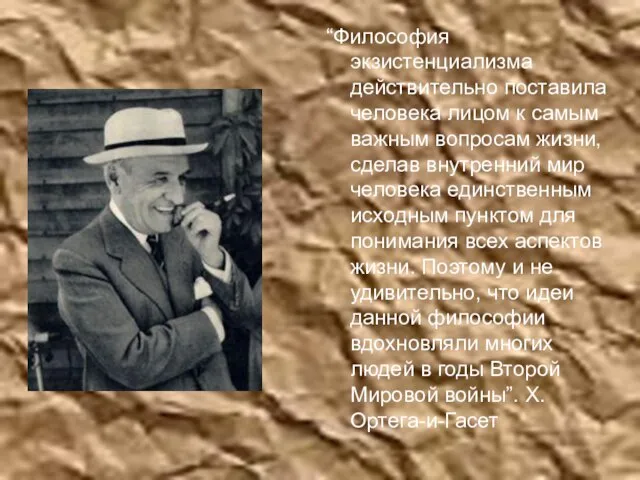 “Философия экзистенциализма действительно поставила человека лицом к самым важным вопросам жизни, сделав внутренний мир человека единственным исходным пунктом для понимания всех аспектов жизни. Поэтому и не удивительно, что идеи данной философии вдохновляли многих людей в годы Второй Мировой войны”. Х. Ортега-и-Гасет